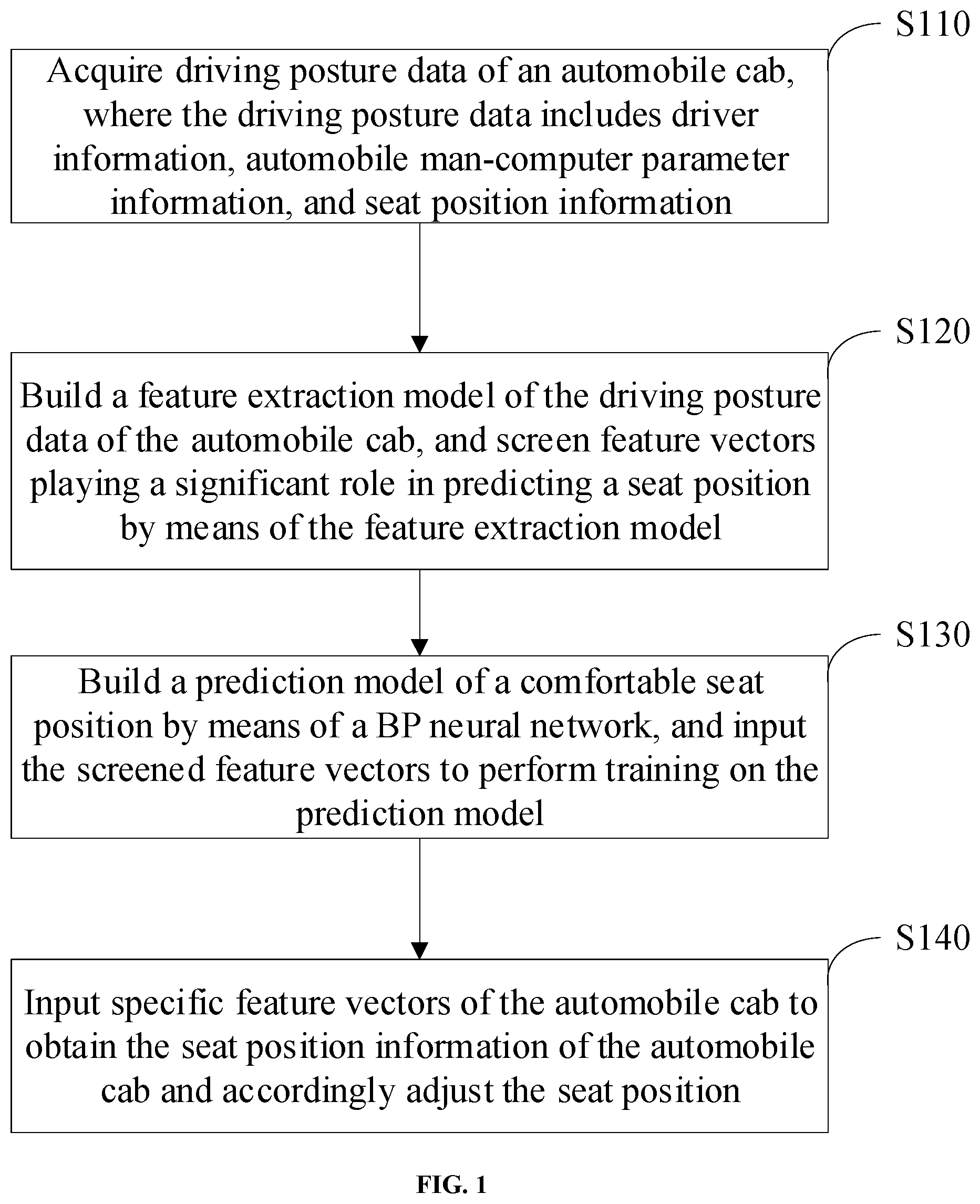 S110

Acquire driving posture data of an automobile cab, where the driving posture data includes driver information, automobile man-computer parameter information, and seat position information

S120

Build a feature extraction model of the driving posture data of the automobile cab, and screen feature vectors playing a significant role in predicting a seat position by means of the feature extraction model

S130

Build a prediction model of a comfortable seat position by means of a BP neural network, and input the screened feature vectors to perform training on the prediction model

S140

Input specific feature vectors of the automobile cab to obtain the seat position information of the automobile cab and accordingly adjust the seat position

FIG. 1